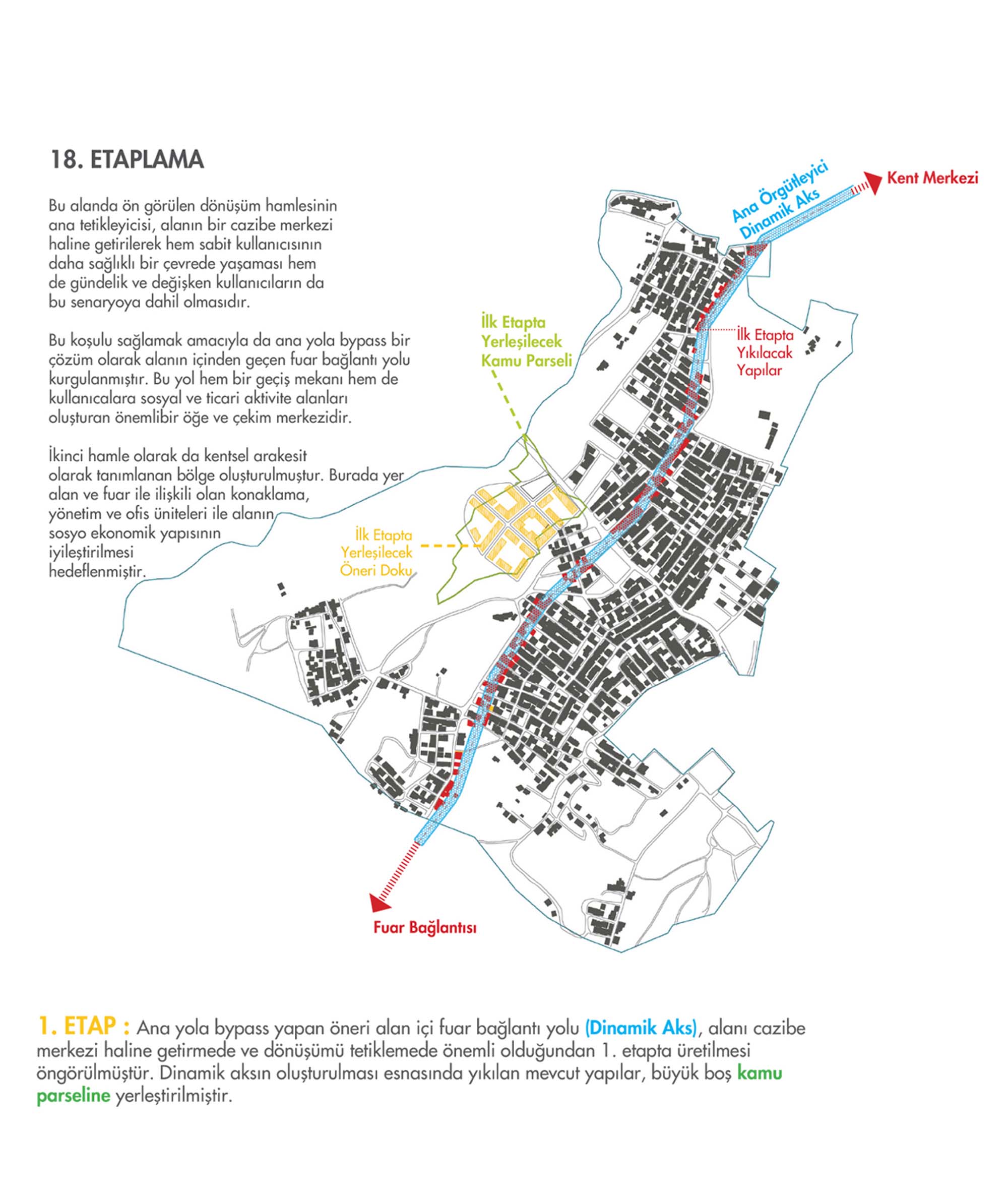 18. ETAPLAMA

Bu alanda ön görülen dönüşüm hamlesinin ana tetikleyicisi, alanın bir cazibe merkezi haline getirilerek hem sabit kullanıcısının daha sağlıklı bir çevrede yaşaması hem de gündelik ve değişken kullanıcıların da bu senaryoya dahil olmasıdır.

Bu koşulu sağlamak amacıyla da ana yola bypass bir çözüm olarak alanın içinden geçen fuar bağlantı yolu kurgulanmıştır. Bu yol hem bir geçiş mekanı hem de kullanıcalara sosyal ve ticari aktivite alanları oluşturan önemlibir öğe ve çekim merkezidir.

İkinci hamle olarak da kentsel arakesit olarak tanımlanan bölge oluşturulmuştur. Burada yer alan ve fuar ile ilişkili olan konaklama, yönetim ve ofis üniteleri ile alanın sosyo ekonomik yapısının iyileştirilmesi hedeflenmiştir.

Ana Örgütleyici Dinamik Aks

Kent Merkezi

İlk Etapta Yerleşilecek Kamu Parseli

İlk Etapta Yıkılacak Yapılar

İlk Etapta Yerleşilecek Öneri Doku

Fuar Bağlantısı

1. ETAP : Ana yola bypass yapan öneri alan içi fuar bağlantı yolu (Dinamik Aks), alanı cazibe merkezi haline getirmede ve dönüşümü tetiklemede önemli olduğundan 1. etapta üretilmesi öngörülmüştür. Dinamik aksın oluşturulması esnasında yıkılan mevcut yapılar, büyük boş kamu parseline yerleştirilmiştir.